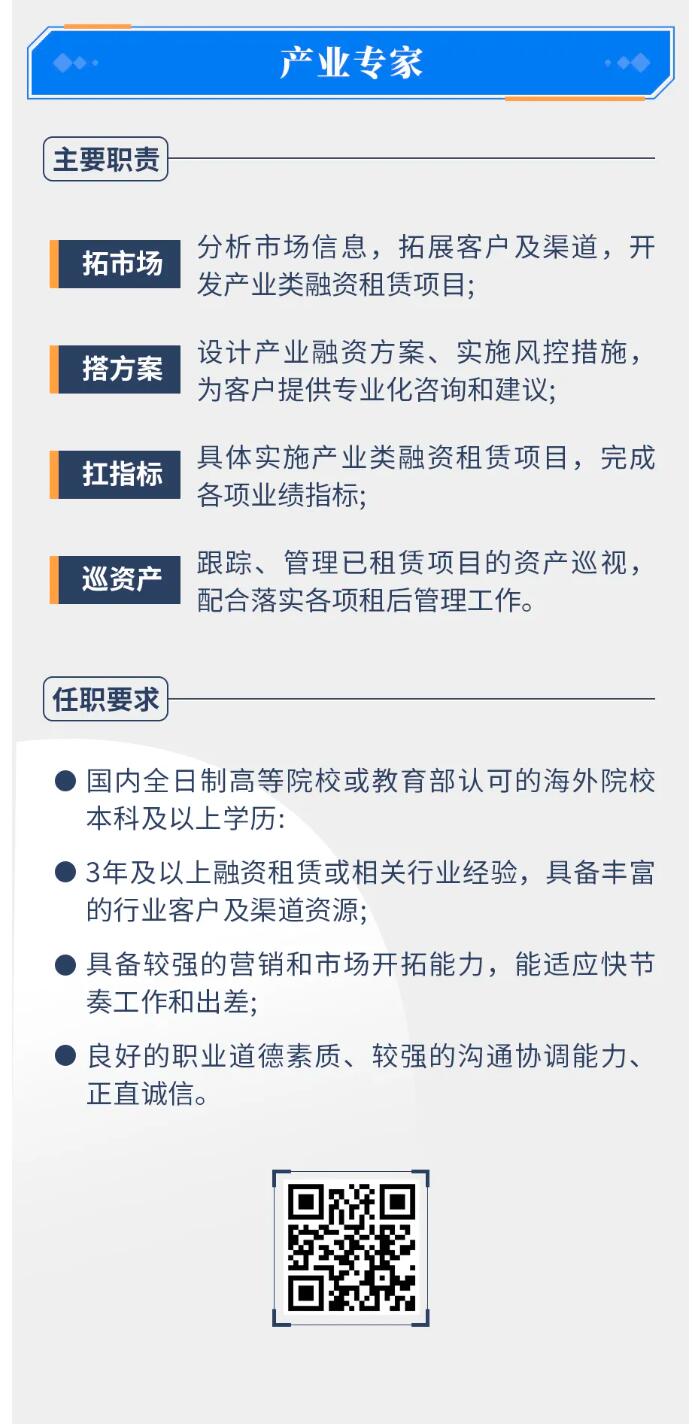 产业专家

主要职责

拓市场

分析市场信息，拓展客户及渠道，开发产业类融资租赁项目;

搭方案

设计产业融资方案、实施风控措施，为客户提供专业化咨询和建议;

扛指标

具体实施产业类融资租赁项目，完成各项业绩指标;

巡资产

跟踪、管理已租赁项目的资产巡视，配合落实各项租后管理工作。

任职要求

• 国内全日制高等院校或教育部认可的海外院校本科及以上学历:
• 3年及以上融资租赁或相关行业经验，具备丰富的行业客户及渠道资源;
• 具备较强的营销和市场开拓能力，能适应快节奏工作和出差;
• 良好的职业道德素质、较强的沟通协调能力、正直诚信。